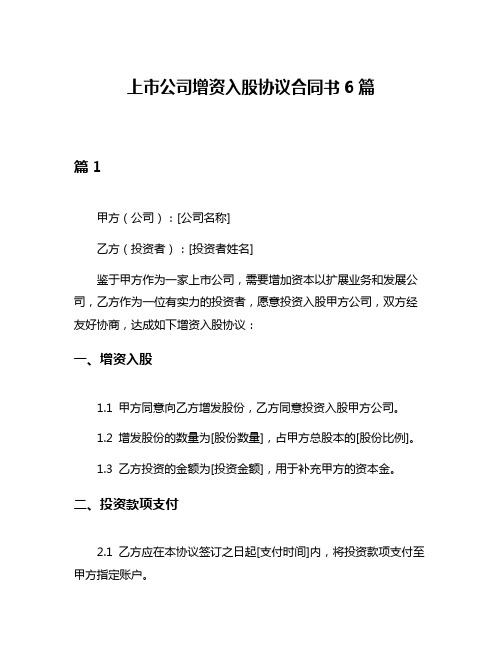 上市公司增资入股协议合同书 6 篇

篇 1

甲方（公司）：[公司名称]

乙方（投资者）：[投资者姓名]

鉴于甲方作为一家上市公司，需要增加资本以扩展业务和发展公司，乙方作为一位有实力的投资者，愿意投资入股甲方公司，双方经友好协商，达成如下增资入股协议：

一、增资入股

1.1 甲方同意向乙方增发股份，乙方同意投资入股甲方公司。

1.2 增发股份的数量为[股份数量]，占甲方总股本的[股份比例]。

1.3 乙方投资的金额为[投资金额]，用于补充甲方的资本金。

二、投资款项支付

2.1 乙方应在本协议签订之日起[支付时间]内，将投资款项支付至甲方指定账户。